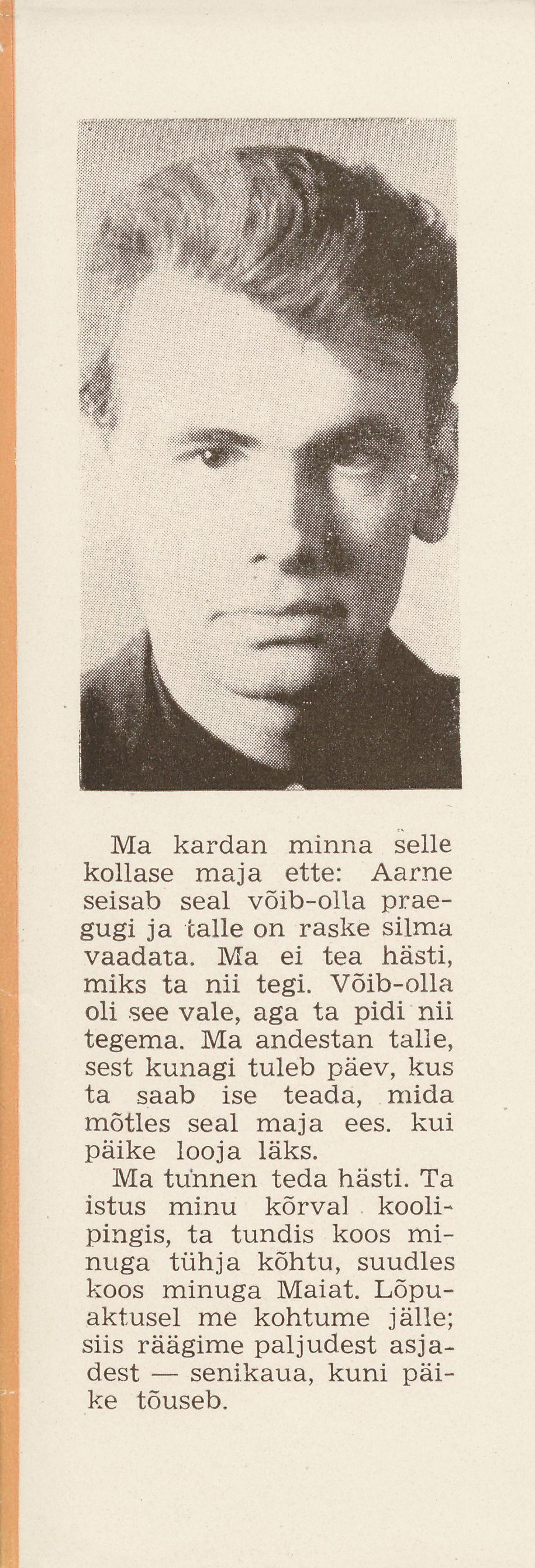 Ma kardan minna selle kollase maja ette: Aarne seisab seal võib-olla praegugi ja talle on raske silma vaadata. Ma ei tea hästi, miks ta nii tegi. Võib-olla oli see vale, aga ta pidi nii tegema. Ma andestan talle, sest kunagi tuleb päev, kus ta saab ise teada, mida mõtles seal maja ees. kui päike looja läks.

Ma tunnen teda hästi. Ta istus minu kõrval koolipingis, ta tundis koos minuga tühja kõhtu, suudles koos minuga Maiat. Lõpuaktusel me kohtume jälle; siis räägime paljudest asjadest — senikaua, kuni päike tõuseb.